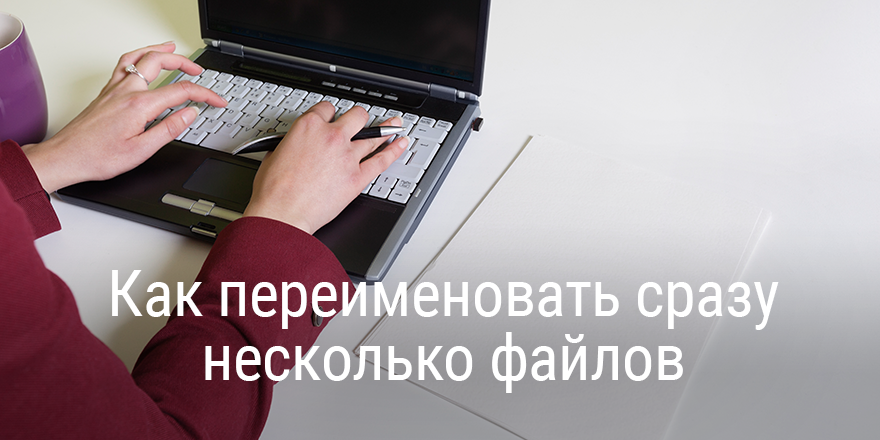 Как переименовать сразу несколько файлов